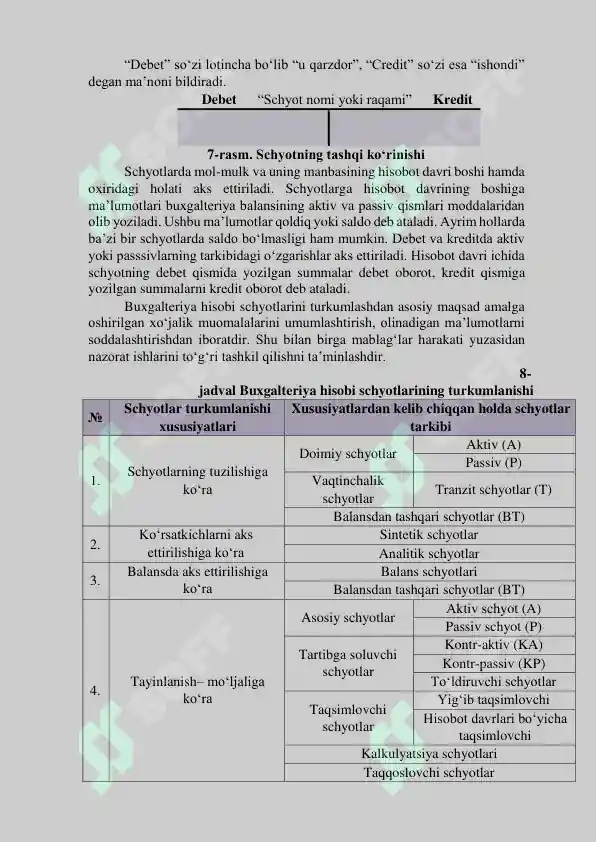 "Debet" so'zi lotincha bo'lib "u qarzdor", "Credit" so'zi esa "ishondi" degan ma'noni bildiradi.

Debet "Schyot nomi yoki raqami" Kredit

7-rasm. Schyotning tashqi ko'rinishi

Schyotlarda mol-mulk va uning manbasining hisobot davri boshi hamda oxiridagi holati aks ettiriladi. Schyotlarga hisobot davrining boshiga ma'lumotlari buxgalteriya balansining aktiv va passiv qismlari moddalaridan olib yoziladi. Ushbu ma'lumotlar qoldiq yoki saldo deb ataladi. Ayrim hollarda ba'zi bir schyotlarda saldo bo'lmasligi ham mumkin. Debet va kreditda aktiv yoki passsivlarning tarkibidagi o'zgarishlar aks ettiriladi. Hisobot davri ichida schyotning debet qismida yozilgan summalar debet oborot, kredit qismiga yozilgan summalarni kredit oborot deb ataladi.

Buxgalteriya hisobi schyotlarini turkumlashdan asosiy maqsad amalga oshirilgan xo'jalik muomalalarini umumlashtirish, olinadigan ma'lumotlarni soddalashtirishdan iboratdir. Shu bilan birga mablag'lar harakati yuzasidan nazorat ishlarini to'g'ri tashkil qilishni ta'minlashdir.

8-jadval Buxgalteriya hisobi schyotlarining turkumlanishi

| № | Schyotlar turkumlanishi xususiyatlari | Xususiyatlardan kelib chiqqan holda schyotlar tarkibi | |
|---|---|---|---|
| 1. | Schyotlarning tuzilishiga ko'ra | Doimiy schyotlar | Aktiv (A) |
| | | | Passiv (P) |
| | | Vaqtinchalik schyotlar | Tranzit schyotlar (T) |
| | | Balansdan tashqari schyotlar (BT) | |
| 2. | Ko'rsatkichlarni aks ettirilishiga ko'ra | Sintetik schyotlar | |
| | | Analitik schyotlar | |
| 3. | Balansda aks ettirilishiga ko'ra | Balans schyotlari | |
| | | Balansdan tashqari schyotlar (BT) | |
| 4. | Tayinlanish– mo'ljaliga ko'ra | Asosiy schyotlar | Aktiv schyot (A) |
| | | | Passiv schyot (P) |
| | | Tartibga soluvchi schyotlar | Kontr-aktiv (KA) |
| | | | Kontr-passiv (KP) |
| | | | To'ldiruvchi schyotlar |
| | | Taqsimlovchi schyotlar | Yig'ib taqsimlovchi |
| | | | Hisobot davrlari bo'yicha taqsimlovchi |
| | | Kalkulyatsiya schyotlari | |
| | | Taqqoslovchi schyotlar | |